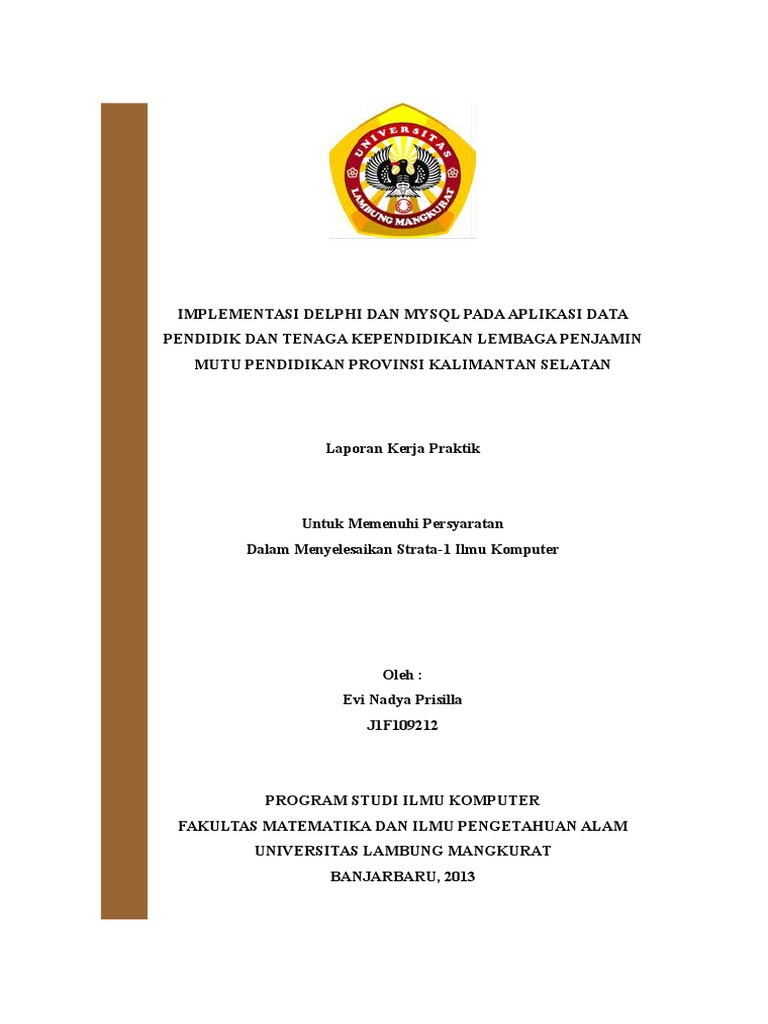 UNIVERSITAS LAMBUNG MANGKURAT

IMPLEMENTASI DELPHI DAN MYSQL PADA APLIKASI DATA PENDIDIK DAN TENAGA KEPENDIDIKAN LEMBAGA PENJAMIN MUTU PENDIDIKAN PROVINSI KALIMANTAN SELATAN

Laporan Kerja Praktik

Untuk Memenuhi Persyaratan
Dalam Menyelesaikan Strata-1 Ilmu Komputer

Oleh :
Evi Nadya Prisilla
J1F109212

PROGRAM STUDI ILMU KOMPUTER
FAKULTAS MATEMATIKA DAN ILMU PENGETAHUAN ALAM
UNIVERSITAS LAMBUNG MANGKURAT
BANJARBARU, 2013